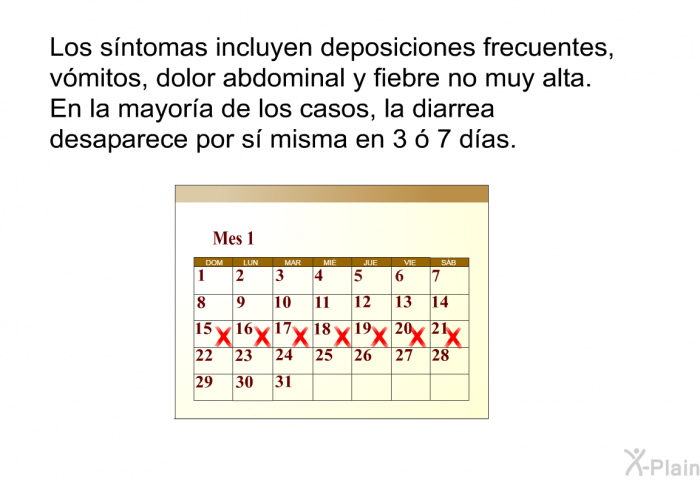 Los síntomas incluyen deposiciones frecuentes, vómitos, dolor abdominal y fiebre no muy alta. En la mayoría de los casos, la diarrea desaparece por sí misma en 3 ó 7 días.

Mes 1

| DOM | LUN | MAR | MIE | JUE | VIE | SAB |
|---|---|---|---|---|---|---|
| 1 | 2 | 3 | 4 | 5 | 6 | 7 |
| 8 | 9 | 10 | 11 | 12 | 13 | 14 |
| 15 X | 16 X | 17 X | 18 X | 19 X | 20 X | 21 X |
| 22 | 23 | 24 | 25 | 26 | 27 | 28 |
| 29 | 30 | 31 | | | | |

X-Plain